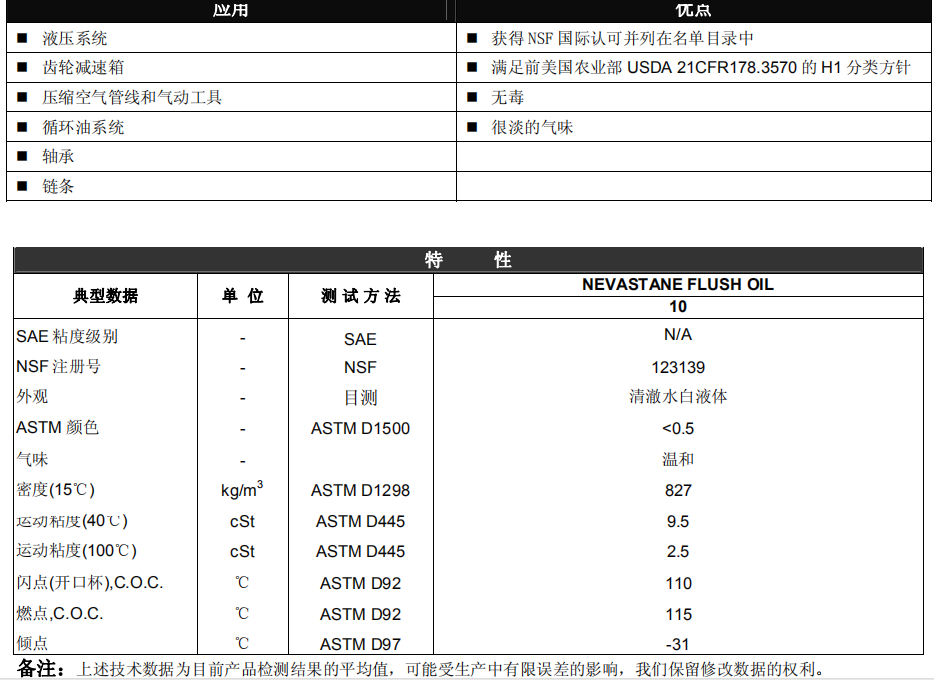 | 应用 | 优点 |
|---|---|
| ■ 液压系统 | ■ 获得 NSF 国际认可并列在名单目录中 |
| ■ 齿轮减速箱 | ■ 满足前美国农业部 USDA 21CFR178.3570 的 H1 分类方针 |
| ■ 压缩空气管线和气动工具 | ■ 无毒 |
| ■ 循环油系统 | ■ 很淡的气味 |
| ■ 轴承 | |
| ■ 链条 | |

特 性

| 典型数据 | 单 位 | 测 试 方 法 | NEVASTANE FLUSH OIL 10 |
|---|---|---|---|
| SAE 粘度级别 | - | SAE | N/A |
| NSF 注册号 | - | NSF | 123139 |
| 外观 | - | 目测 | 清澈水白液体 |
| ASTM 颜色 | - | ASTM D1500 | <0.5 |
| 气味 | - | | 温和 |
| 密度(15℃) | kg/m$^3$ | ASTM D1298 | 827 |
| 运动粘度(40℃) | cSt | ASTM D445 | 9.5 |
| 运动粘度(100℃) | cSt | ASTM D445 | 2.5 |
| 闪点(开口杯),C.O.C. | ℃ | ASTM D92 | 110 |
| 燃点,C.O.C. | ℃ | ASTM D92 | 115 |
| 倾点 | ℃ | ASTM D97 | -31 |

备注：上述技术数据为目前产品检测结果的平均值，可能受生产中有限误差的影响，我们保留修改数据的权利。